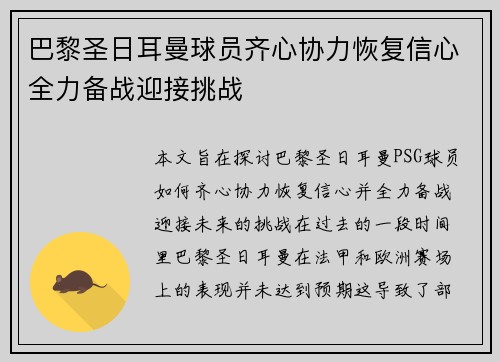 巴黎圣日耳曼球员齐心协力恢复信心全力备战迎接挑战

本文旨在探讨巴黎圣日耳曼PSG球员如何齐心协力恢复信心并全力备战迎接未来的挑战在过去的一段时间里巴黎圣日耳曼在法甲和欧洲赛场上的表现并未达到预期这导致了部